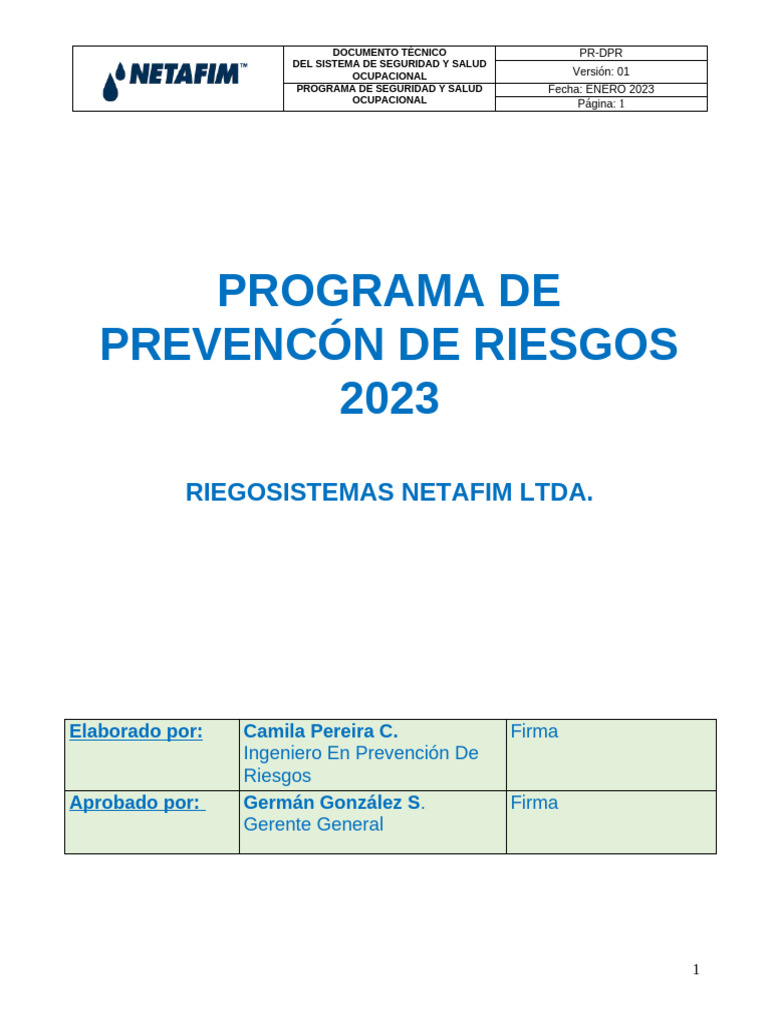 | NETAFIM™ | DOCUMENTO TÉCNICO DEL SISTEMA DE SEGURIDAD Y SALUD OCUPACIONAL | PR-DPR |
|---|---|---|
| | | Versión: 01 |
| | PROGRAMA DE SEGURIDAD Y SALUD OCUPACIONAL | Fecha: ENERO 2023 |
| | | Página: 1 |

PROGRAMA DE PREVENCÓN DE RIESGOS 2023

RIEGOSISTEMAS NETAFIM LTDA.

| Elaborado por: | Camila Pereira C. Ingeniero En Prevención De Riesgos | Firma |
|---|---|---|
| Aprobado por: | Germán González S. Gerente General | Firma |

1